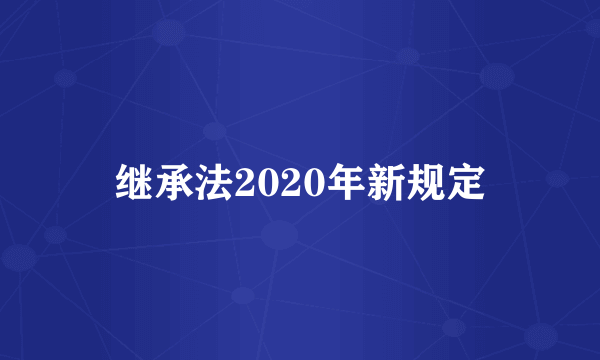 继承法2020年新规定